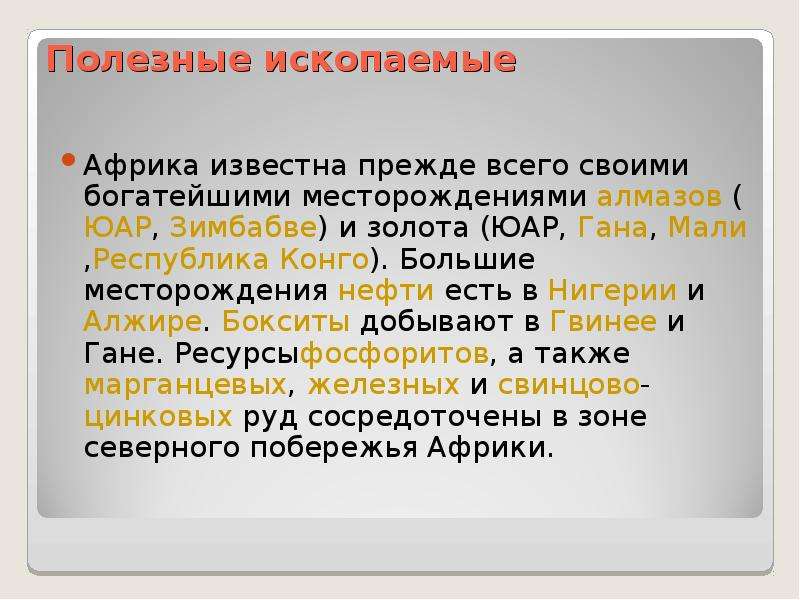 Полезные ископаемые

• Африка известна прежде всего своими богатейшими месторождениями алмазов ( ЮАР, Зимбабве) и золота (ЮАР, Гана, Мали ,Республика Конго). Большие месторождения нефти есть в Нигерии и Алжире. Бокситы добывают в Гвинее и Гане. Ресурсыфосфоритов, а также марганцевых, железных и свинцово-цинковых руд сосредоточены в зоне северного побережья Африки.